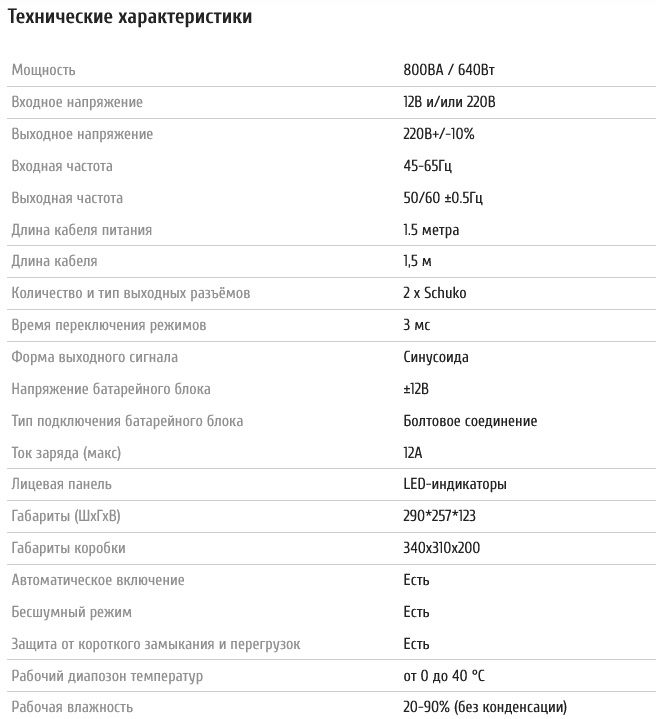 Технические характеристики

| | |
|---|---|
| Мощность | 800ВА / 640Вт |
| Входное напряжение | 12В и/или 220В |
| Выходное напряжение | 220В+/-10% |
| Входная частота | 45-65Гц |
| Выходная частота | 50/60 ±0.5Гц |
| Длина кабеля питания | 1.5 метра |
| Длина кабеля | 1,5 м |
| Количество и тип выходных разъёмов | 2 x Schuko |
| Время переключения режимов | 3 мс |
| Форма выходного сигнала | Синусоида |
| Напряжение батарейного блока | ±12В |
| Тип подключения батарейного блока | Болтовое соединение |
| Ток заряда (макс) | 12А |
| Лицевая панель | LED-индикаторы |
| Габариты (ШхГхВ) | 290*257*123 |
| Габариты коробки | 340x310x200 |
| Автоматическое включение | Есть |
| Бесшумный режим | Есть |
| Защита от короткого замыкания и перегрузок | Есть |
| Рабочий диапозон температур | от 0 до 40 °C |
| Рабочая влажность | 20-90% (без конденсации) |